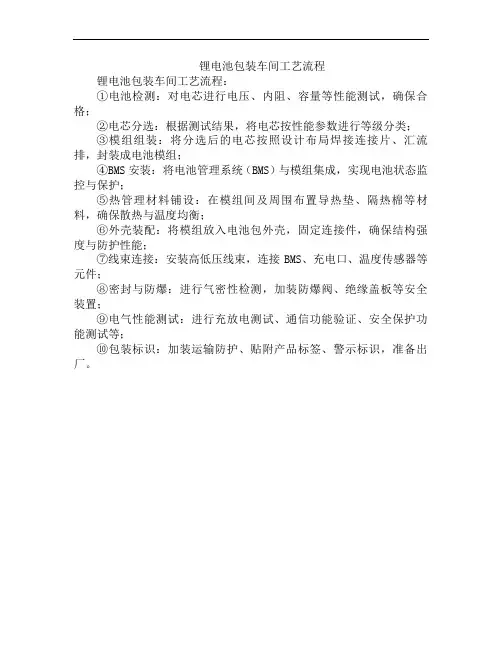 锂电池包装车间工艺流程

锂电池包装车间工艺流程：

①电池检测：对电芯进行电压、内阻、容量等性能测试，确保合格；

②电芯分选：根据测试结果，将电芯按性能参数进行等级分类；

③模组组装：将分选后的电芯按照设计布局焊接连接片、汇流排，封装成电池模组；

④BMS 安装：将电池管理系统（BMS）与模组集成，实现电池状态监控与保护；

⑤热管理材料铺设：在模组间及周围布置导热垫、隔热棉等材料，确保散热与温度均衡；

⑥外壳装配：将模组放入电池包外壳，固定连接件，确保结构强度与防护性能；

⑦线束连接：安装高低压线束，连接 BMS、充电口、温度传感器等元件；

⑧密封与防爆：进行气密性检测，加装防爆阀、绝缘盖板等安全装置；

⑨电气性能测试：进行充放电测试、通信功能验证、安全保护功能测试等；

⑩包装标识：加装运输防护、贴附产品标签、警示标识，准备出厂。